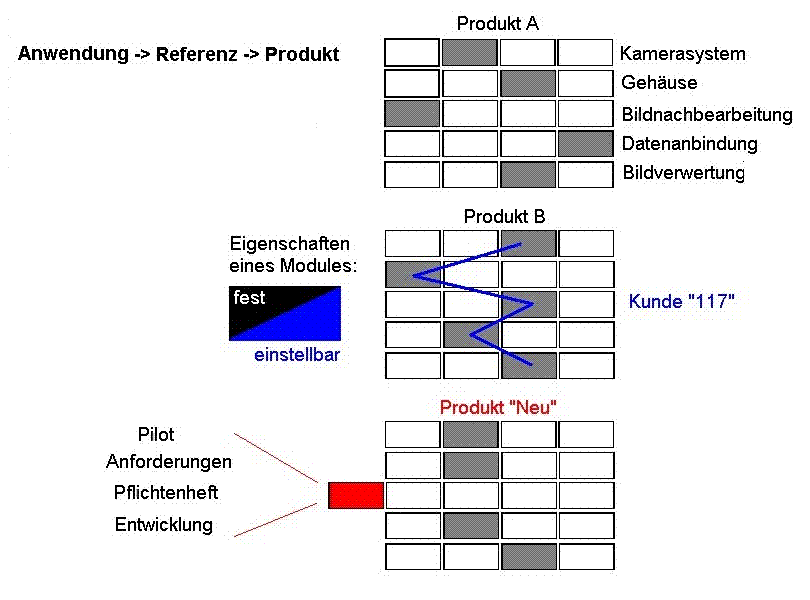 Anwendung -> Referenz -> Produkt

Produkt A

Kamerasystem
Gehäuse
Bildnachbearbeitung
Datenanbindung
Bildverwertung

Produkt B

Eigenschaften eines Modules:

fest
einstellbar

Kunde "117"

Produkt "Neu"

Pilot
Anforderungen
Pflichtenheft
Entwicklung